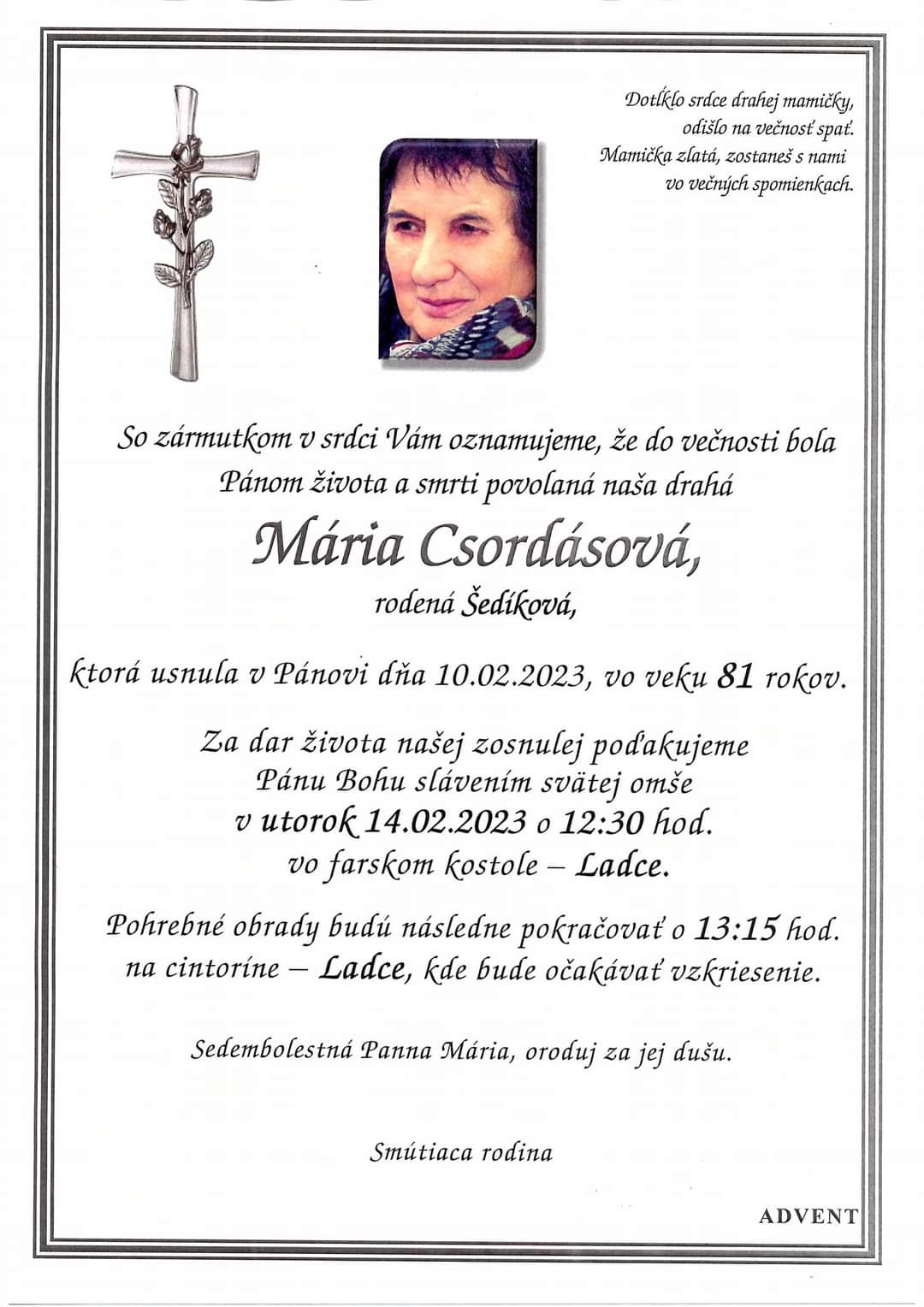 Dotĺklo srdce drahej mamičky,
odišlo na večnosť spať.
Mamička zlatá, zostaneš s nami
vo večných spomienkach.

So zármutkom v srdci Vám oznamujeme, že do večnosti bola Pánom života a smrti povolaná naša drahá

Mária Csordásová,

rodená Šedíková,

ktorá usnula v Pánovi dňa 10.02.2023, vo veku 81 rokov.

Za dar života našej zosnulej poďakujeme Pánu Bohu slávením svätej omše v utorok 14.02.2023 o 12:30 hod. vo farskom kostole – Ladce.

Pohrebné obrady budú následne pokračovať o 13:15 hod. na cintoríne – Ladce, kde bude očakávať vzkriesenie.

Sedembolestná Panna Mária, oroduj za jej dušu.

Smútiaca rodina

ADVENT